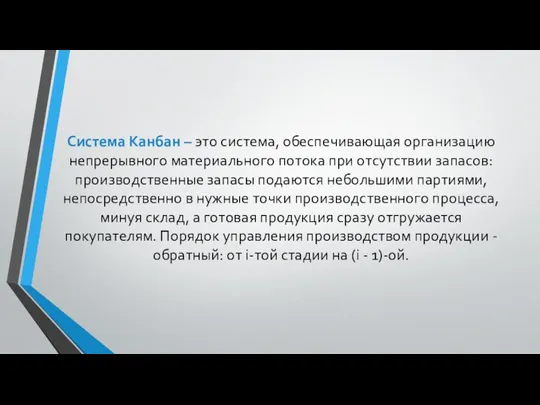 Система Канбан – это система, обеспечивающая организацию непрерывного материального потока при отсутствии запасов: производственные запасы подаются небольшими партиями, непосредственно в нужные точки производственного процесса, минуя склад, а готовая продукция сразу отгружается покупателям. Порядок управления производством продукции - обратный: от i-той стадии на (i - 1)-ой.